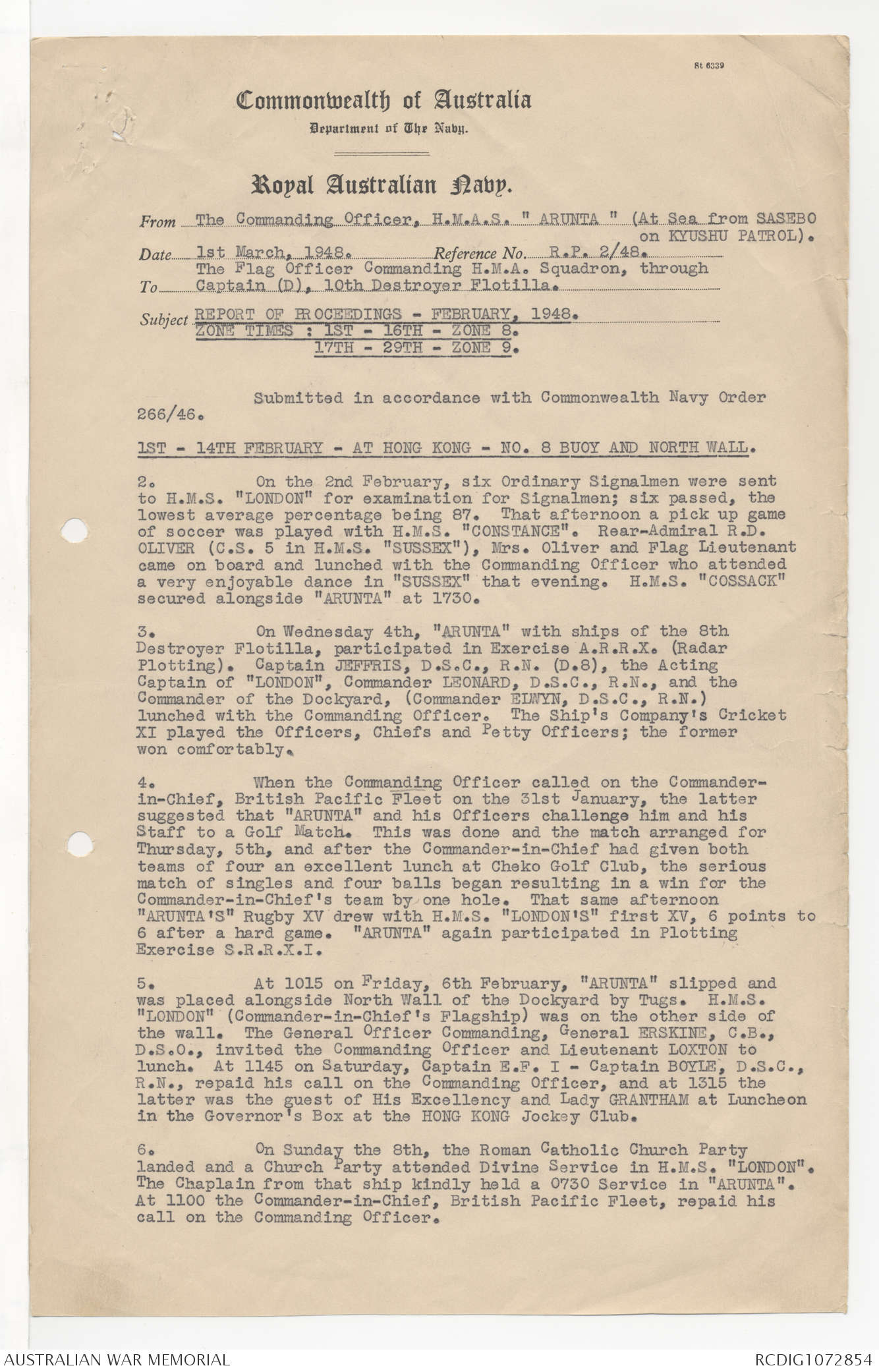 St 6339

Commonwealth of Australia

Department of The Navy.

Royal Australian Navy.

From The Commanding Officer, H.M.A.S. " ARUNTA " (At Sea from SASEBO on KYUSHU PATROL).

Date 1st March, 1948. Reference No. R.P. 2/48.

To The Flag Officer Commanding H.M.A. Squadron, through Captain (D), 10th Destroyer Flotilla.

Subject REPORT OF PROCEEDINGS - FEBRUARY, 1948.
ZONE TIMES : 1ST - 16TH - ZONE 8.
17TH - 29TH - ZONE 9.

Submitted in accordance with Commonwealth Navy Order 266/46.

1ST - 14TH FEBRUARY - AT HONG KONG - NO. 8 BUOY AND NORTH WALL.

2. On the 2nd February, six Ordinary Signalmen were sent to H.M.S. "LONDON" for examination for Signalmen; six passed, the lowest average percentage being 87. That afternoon a pick up game of soccer was played with H.M.S. "CONSTANCE". Rear-Admiral R.D. OLIVER (C.S. 5 in H.M.S. "SUSSEX"), Mrs. Oliver and Flag Lieutenant came on board and lunched with the Commanding Officer who attended a very enjoyable dance in "SUSSEX" that evening. H.M.S. "COSSACK" secured alongside "ARUNTA" at 1730.

3. On Wednesday 4th, "ARUNTA" with ships of the 8th Destroyer Flotilla, participated in Exercise A.R.R.X. (Radar Plotting). Captain JEFFRIS, D.S.C., R.N. (D.8), the Acting Captain of "LONDON", Commander LEONARD, D.S.C., R.N., and the Commander of the Dockyard, (Commander ELWYN, D.S.C., R.N.) lunched with the Commanding Officer. The Ship's Company's Cricket XI played the Officers, Chiefs and Petty Officers; the former won comfortably.

4. When the Commanding Officer called on the Commander-in-Chief, British Pacific Fleet on the 31st January, the latter suggested that "ARUNTA" and his Officers challenge him and his Staff to a Golf Match. This was done and the match arranged for Thursday, 5th, and after the Commander-in-Chief had given both teams of four an excellent lunch at Cheko Golf Club, the serious match of singles and four balls began resulting in a win for the Commander-in-Chief's team by one hole. That same afternoon "ARUNTA'S" Rugby XV drew with H.M.S. "LONDON'S" first XV, 6 points to 6 after a hard game. "ARUNTA" again participated in Plotting Exercise S.R.R.X.I.

5. At 1015 on Friday, 6th February, "ARUNTA" slipped and was placed alongside North Wall of the Dockyard by Tugs. H.M.S. "LONDON" (Commander-in-Chief's Flagship) was on the other side of the wall. The General Officer Commanding, General ERSKINE, C.B., D.S.O., invited the Commanding Officer and Lieutenant LOXTON to lunch. At 1145 on Saturday, Captain E.F. I - Captain BOYLE, D.S.C., R.N., repaid his call on the Commanding Officer, and at 1315 the latter was the guest of His Excellency and Lady GRANTHAM at Luncheon in the Governor's Box at the HONG KONG Jockey Club.

6. On Sunday the 8th, the Roman Catholic Church Party landed and a Church Party attended Divine Service in H.M.S. "LONDON". The Chaplain from that ship kindly held a 0730 Service in "ARUNTA". At 1100 the Commander-in-Chief, British Pacific Fleet, repaid his call on the Commanding Officer.

AUSTRALIAN WAR MEMORIAL RCDIG1072854